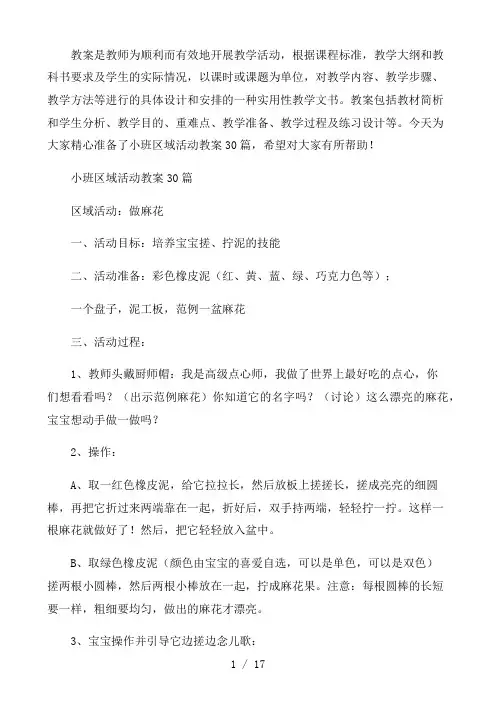 教案是教师为顺利而有效地开展教学活动，根据课程标准，教学大纲和教科书要求及学生的实际情况，以课时或课题为单位，对教学内容、教学步骤、教学方法等进行的具体设计和安排的一种实用性教学文书。教案包括教材简析和学生分析、教学目的、重难点、教学准备、教学过程及练习设计等。今天为大家精心准备了小班区域活动教案30篇，希望对大家有所帮助！

小班区域活动教案30篇

区域活动：做麻花

一、活动目标：培养宝宝搓、拧泥的技能

二、活动准备：彩色橡皮泥（红、黄、蓝、绿、巧克力色等）；

一个盘子，泥工板，范例一盆麻花

三、活动过程：

1、教师头戴厨师帽：我是高级点心师，我做了世界上最好吃的点心，你们想看看吗？（出示范例麻花）你知道它的名字吗？（讨论）这么漂亮的麻花，宝宝想动手做一做吗？

2、操作：

A、取一红色橡皮泥，给它拉拉长，然后放板上搓搓长，搓成亮亮的细圆棒，再把它折过来两端靠在一起，折好后，双手持两端，轻轻拧一拧。这样一根麻花就做好了！然后，把它轻轻放入盆中。

B、取绿色橡皮泥（颜色由宝宝的喜爱自选，可以是单色，可以是双色）搓两根小圆棒，然后两根小棒放在一起，拧成麻花果。注意：每根圆棒的长短要一样，粗细要均匀，做出的麻花才漂亮。

3、宝宝操作并引导它边搓边念儿歌：

1 / 17